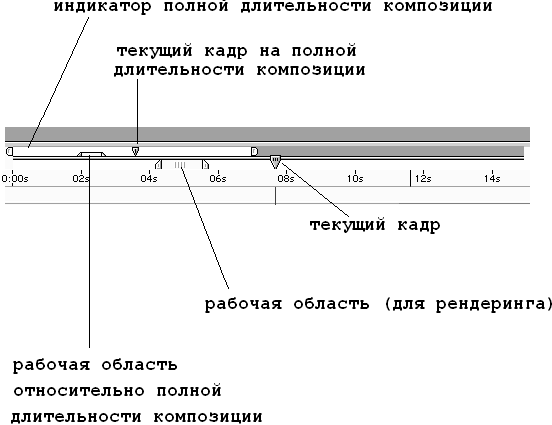 индикатор полной длительности композиции

текущий кадр на полной длительности композиции

0:00s
02s
04s
06s
08s
10s
12s
14s

текущий кадр

рабочая область (для рендеринга)

рабочая область относительно полной длительности композиции